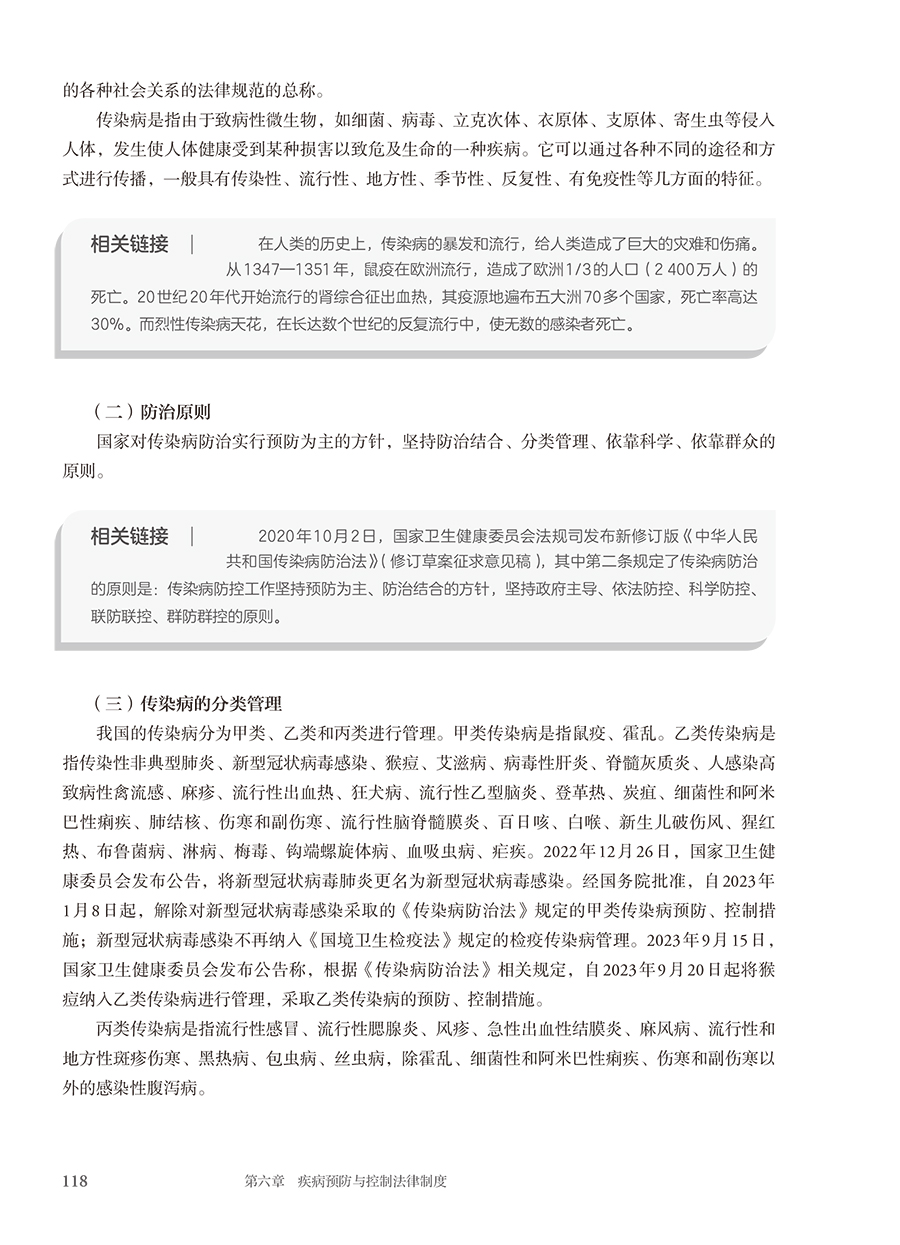 的各种社会关系的法律规范的总称。

传染病是指由于致病性微生物，如细菌、病毒、立克次体、衣原体、支原体、寄生虫等侵入人体，发生使人体健康受到某种损害以致危及生命的一种疾病。它可以通过各种不同的途径和方式进行传播，一般具有传染性、流行性、地方性、季节性、反复性、有免疫性等几方面的特征。

相关链接 | 在人类的历史上，传染病的暴发和流行，给人类造成了巨大的灾难和伤痛。从1347—1351年，鼠疫在欧洲流行，造成了欧洲1/3的人口（2 400万人）的死亡。20世纪20年代开始流行的肾综合征出血热，其疫源地遍布五大洲70多个国家，死亡率高达30%。而烈性传染病天花，在长达数个世纪的反复流行中，使无数的感染者死亡。

（二）防治原则

国家对传染病防治实行预防为主的方针，坚持防治结合、分类管理、依靠科学、依靠群众的原则。

相关链接 | 2020年10月2日，国家卫生健康委员会法规司发布新修订版《中华人民共和国传染病防治法》（修订草案征求意见稿），其中第二条规定了传染病防治的原则是：传染病防控工作坚持预防为主、防治结合的方针，坚持政府主导、依法防控、科学防控、联防联控、群防群控的原则。

（三）传染病的分类管理

我国的传染病分为甲类、乙类和丙类进行管理。甲类传染病是指鼠疫、霍乱。乙类传染病是指传染性非典型肺炎、新型冠状病毒感染、猴痘、艾滋病、病毒性肝炎、脊髓灰质炎、人感染高致病性禽流感、麻疹、流行性出血热、狂犬病、流行性乙型脑炎、登革热、炭疽、细菌性和阿米巴性痢疾、肺结核、伤寒和副伤寒、流行性脑脊髓膜炎、百日咳、白喉、新生儿破伤风、猩红热、布鲁菌病、淋病、梅毒、钩端螺旋体病、血吸虫病、疟疾。2022年12月26日，国家卫生健康委员会发布公告，将新型冠状病毒肺炎更名为新型冠状病毒感染。经国务院批准，自2023年1月8日起，解除对新型冠状病毒感染采取的《传染病防治法》规定的甲类传染病预防、控制措施；新型冠状病毒感染不再纳入《国境卫生检疫法》规定的检疫传染病管理。2023年9月15日，国家卫生健康委员会发布公告称，根据《传染病防治法》相关规定，自2023年9月20日起将猴痘纳入乙类传染病进行管理，采取乙类传染病的预防、控制措施。

丙类传染病是指流行性感冒、流行性腮腺炎、风疹、急性出血性结膜炎、麻风病、流行性和地方性斑疹伤寒、黑热病、包虫病、丝虫病，除霍乱、细菌性和阿米巴性痢疾、伤寒和副伤寒以外的感染性腹泻病。

118 第六章 疾病预防与控制法律制度